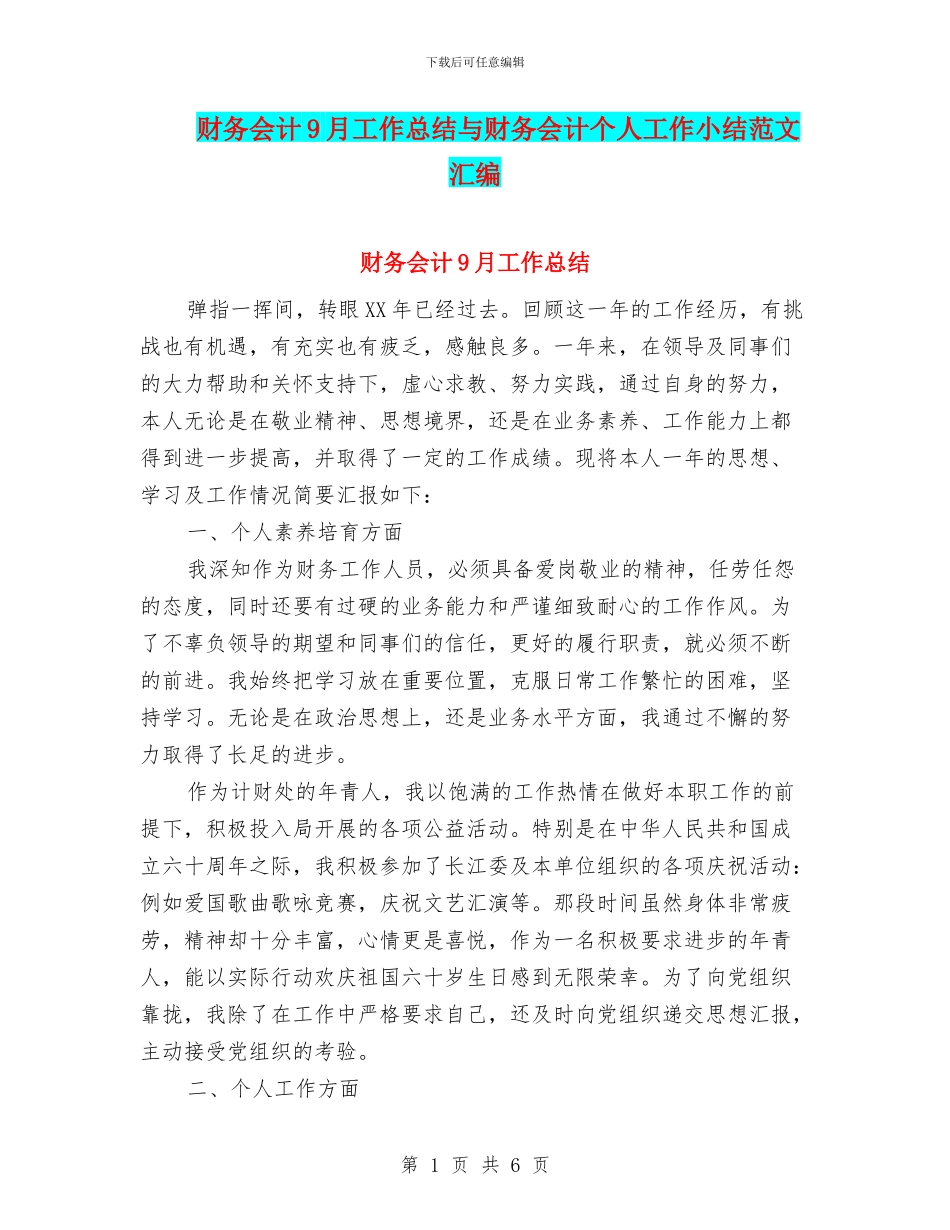 下载后可任意编辑

财务会计9月工作总结与财务会计个人工作小结范文汇编

财务会计9月工作总结

弹指一挥间，转眼XX年已经过去。回顾这一年的工作经历，有挑战也有机遇，有充实也有疲乏，感触良多。一年来，在领导及同事们的大力帮助和关怀支持下，虚心求教、努力实践，通过自身的努力，本人无论是在敬业精神、思想境界，还是在业务素养、工作能力上都得到进一步提高，并取得了一定的工作成绩。现将本人一年的思想、学习及工作情况简要汇报如下：

一、个人素养培育方面

我深知作为财务工作人员，必须具备爱岗敬业的精神，任劳任怨的态度，同时还要有过硬的业务能力和严谨细致耐心的工作作风。为了不辜负领导的期望和同事们的信任，更好的履行职责，就必须不断的前进。我始终把学习放在重要位置，克服日常工作繁忙的困难，坚持学习。无论是在政治思想上，还是业务水平方面，我通过不懈的努力取得了长足的进步。

作为计财处的年青人，我以饱满的工作热情在做好本职工作的前提下，积极投入局开展的各项公益活动。特别是在中华人民共和国成立六十周年之际，我积极参加了长江委及本单位组织的各项庆祝活动：例如爱国歌曲歌咏竞赛，庆祝文艺汇演等。那段时间虽然身体非常疲劳，精神却十分丰富，心情更是喜悦，作为一名积极要求进步的年青人，能以实际行动欢庆祖国六十岁生日感到无限荣幸。为了向党组织靠拢，我除了在工作中严格要求自己，还及时向党组织递交思想汇报，主动接受党组织的考验。

二、个人工作方面

第 1 页 共 6 页